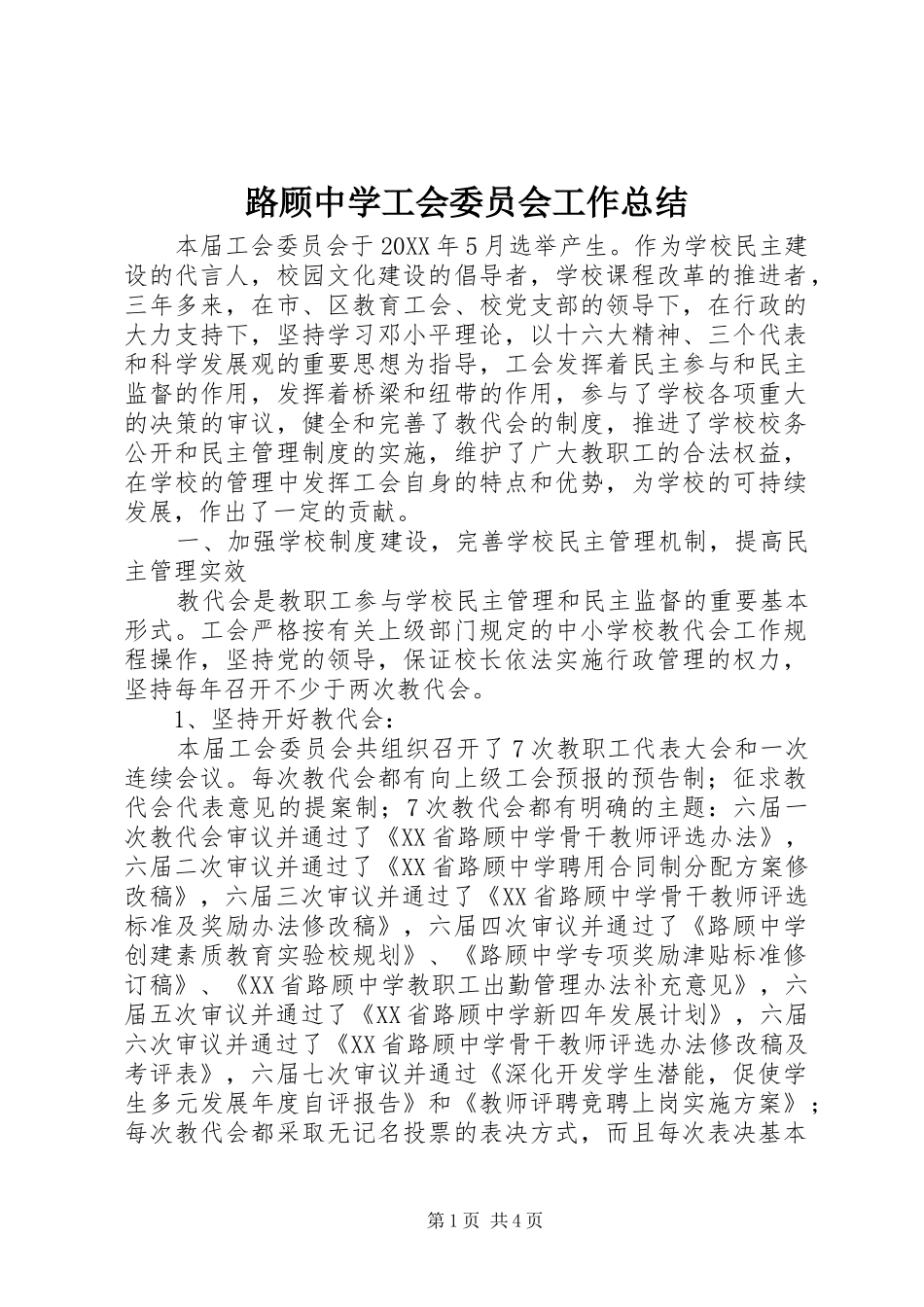 路顾中学工会委员会工作总结

本届工会委员会于20XX年5月选举产生。作为学校民主建设的代言人，校园文化建设的倡导者，学校课程改革的推进者，三年多来，在市、区教育工会、校党支部的领导下，在行政的大力支持下，坚持学习邓小平理论，以十六大精神、三个代表和科学发展观的重要思想为指导，工会发挥着民主参与和民主监督的作用，发挥着桥梁和纽带的作用，参与了学校各项重大的决策的审议，健全和完善了教代会的制度，推进了学校校务公开和民主管理制度的实施，维护了广大教职工的合法权益，在学校的管理中发挥工会自身的特点和优势，为学校的可持续发展，作出了一定的贡献。

一、加强学校制度建设，完善学校民主管理机制，提高民主管理实效

教代会是教职工参与学校民主管理和民主监督的重要基本形式。工会严格按有关上级部门规定的中小学校教代会工作规程操作，坚持党的领导，保证校长依法实施行政管理的权力，坚持每年召开不少于两次教代会。

1、坚持开好教代会：

本届工会委员会共组织召开了7次教职工代表大会和一次连续会议。每次教代会都有向上级工会预报的预告制；征求教代会代表意见的提案制；7次教代会都有明确的主题：六届一次教代会审议并通过了《XX省路顾中学骨干教师评选办法》，六届二次审议并通过了《XX省路顾中学聘用合同制分配方案修改稿》，六届三次审议并通过了《XX省路顾中学骨干教师评选标准及奖励办法修改稿》，六届四次审议并通过了《路顾中学创建素质教育实验校规划》、《路顾中学专项奖励津贴标准修订稿》、《XX省路顾中学教职工出勤管理办法补充意见》，六届五次审议并通过了《XX省路顾中学新四年发展计划》，六届六次审议并通过了《XX省路顾中学骨干教师评选办法修改稿及考评表》，六届七次审议并通过《深化开发学生潜能，促使学生多元发展年度自评报告》和《教师评聘竞聘上岗实施方案》；每次教代会都采取无记名投票的表决方式，而且每次表决基本

第1页 共4页